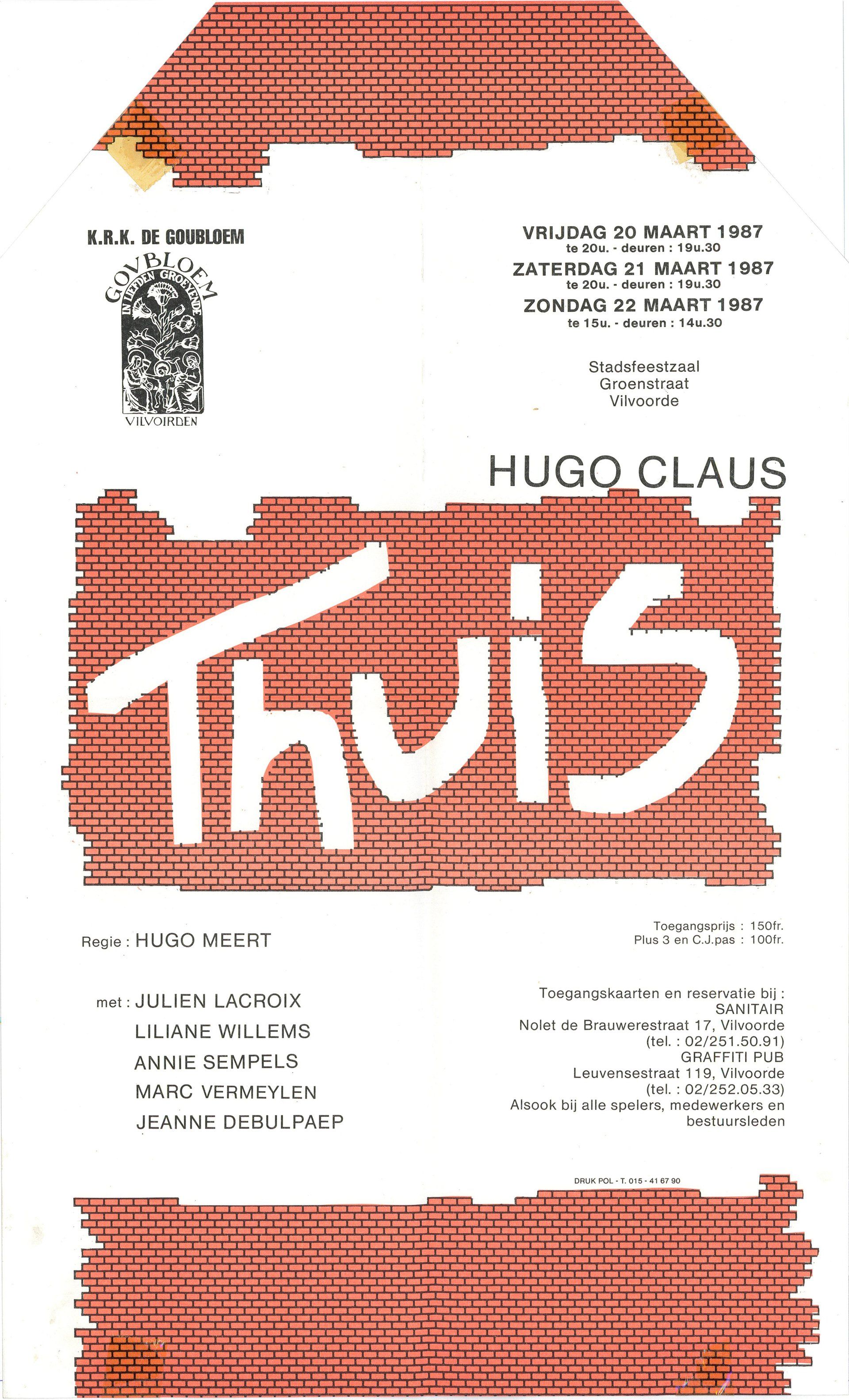 K.R.K. DE GOUBLOEM

GOVBLOEM
IN LIEFDEN GROEYENDE
VILVOIRDEN

VRIJDAG 20 MAART 1987
te 20u. - deuren : 19u.30
ZATERDAG 21 MAART 1987
te 20u. - deuren : 19u.30
ZONDAG 22 MAART 1987
te 15u. - deuren : 14u.30

Stadsfeestzaal
Groenstraat
Vilvoorde

HUGO CLAUS

Thuis

Regie : HUGO MEERT

met : JULIEN LACROIX
LILIANE WILLEMS
ANNIE SEMPELS
MARC VERMEYLEN
JEANNE DEBULPAEP

Toegangsprijs : 150fr.
Plus 3 en C.J.pas : 100fr.

Toegangskaarten en reservatie bij :
SANITAIR
Nolet de Brauwerestraat 17, Vilvoorde
(tel. : 02/251.50.91)
GRAFFITI PUB
Leuvensestraat 119, Vilvoorde
(tel. : 02/252.05.33)
Alsook bij alle spelers, medewerkers en bestuursleden

DRUK POL - T. 015 - 41 67 90